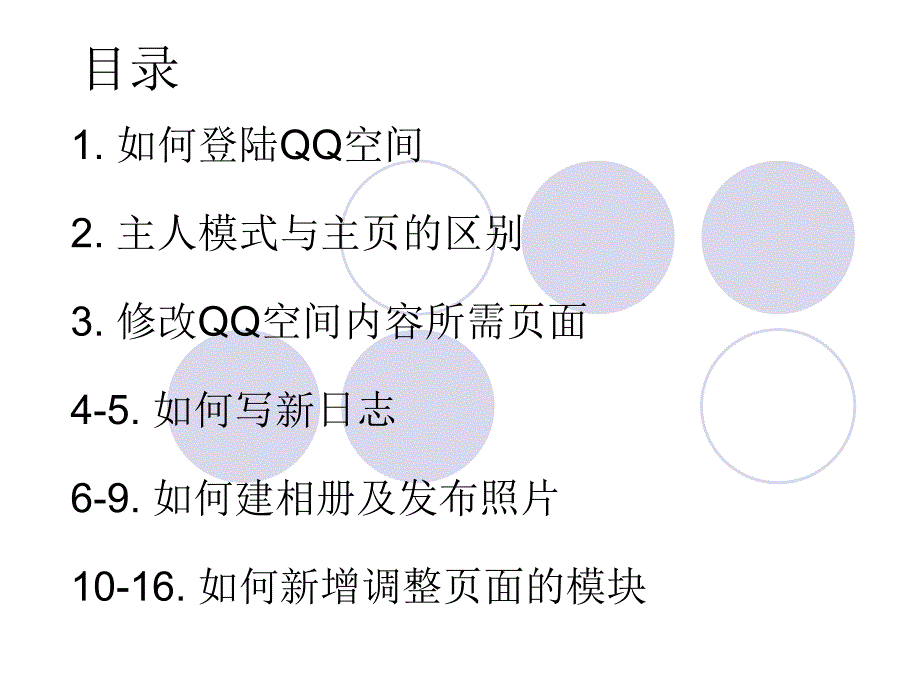 目录

1. 如何登陆QQ空间

2. 主人模式与主页的区别

3. 修改QQ空间内容所需页面

4-5. 如何写新日志

6-9. 如何建相册及发布照片

10-16. 如何新增调整页面的模块